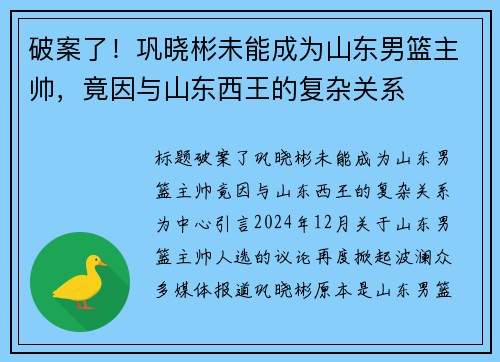 破案了！巩晓彬未能成为山东男篮主帅，竟因与山东西王的复杂关系

标题破案了巩晓彬未能成为山东男篮主帅竟因与山东西王的复杂关系为中心引言2024年12月关于山东男篮主帅人选的议论再度掀起波澜众多媒体报道巩晓彬原本是山东男篮